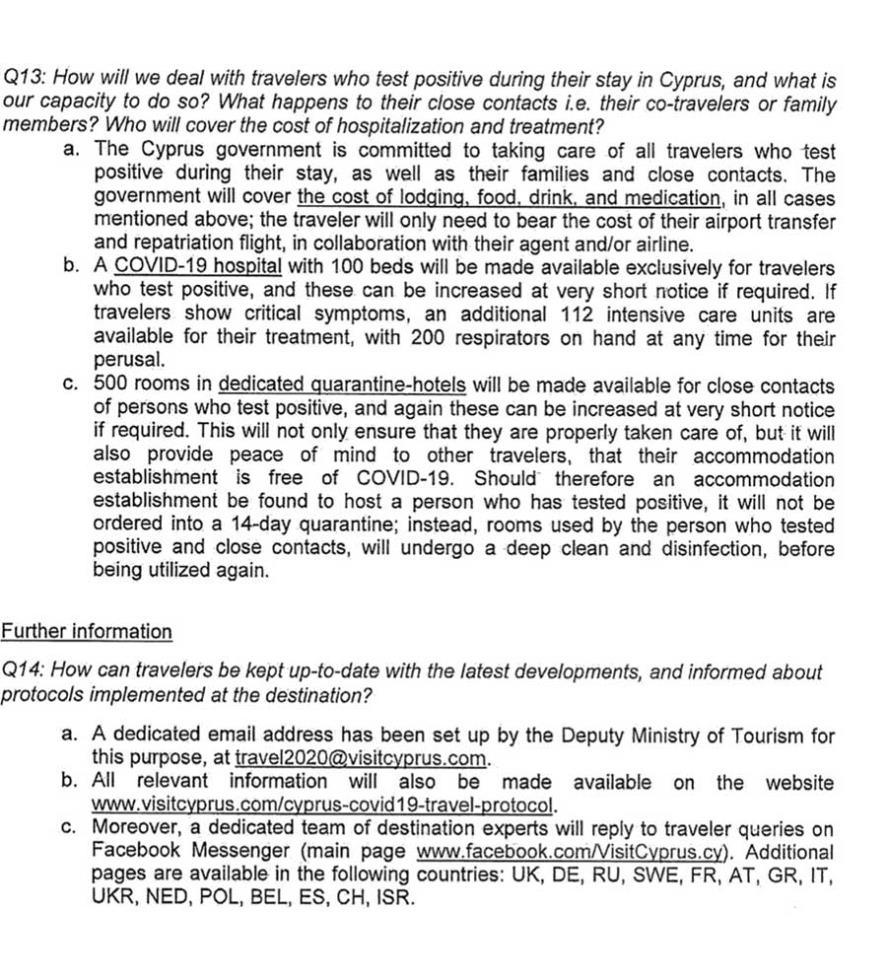 Q13: How will we deal with travelers who test positive during their stay in Cyprus, and what is our capacity to do so? What happens to their close contacts i.e. their co-travelers or family members? Who will cover the cost of hospitalization and treatment?

a. The Cyprus government is committed to taking care of all travelers who test positive during their stay, as well as their families and close contacts. The government will cover the cost of lodging, food, drink, and medication, in all cases mentioned above; the traveler will only need to bear the cost of their airport transfer and repatriation flight, in collaboration with their agent and/or airline.

b. A COVID-19 hospital with 100 beds will be made available exclusively for travelers who test positive, and these can be increased at very short notice if required. If travelers show critical symptoms, an additional 112 intensive care units are available for their treatment, with 200 respirators on hand at any time for their perusal.

c. 500 rooms in dedicated quarantine-hotels will be made available for close contacts of persons who test positive, and again these can be increased at very short notice if required. This will not only ensure that they are properly taken care of, but it will also provide peace of mind to other travelers, that their accommodation establishment is free of COVID-19. Should therefore an accommodation establishment be found to host a person who has tested positive, it will not be ordered into a 14-day quarantine; instead, rooms used by the person who tested positive and close contacts, will undergo a deep clean and disinfection, before being utilized again.

Further information

Q14: How can travelers be kept up-to-date with the latest developments, and informed about protocols implemented at the destination?

a. A dedicated email address has been set up by the Deputy Ministry of Tourism for this purpose, at travel2020@visitcyprus.com.

b. All relevant information will also be made available on the website www.visitcyprus.com/cyprus-covid19-travel-protocol.

c. Moreover, a dedicated team of destination experts will reply to traveler queries on Facebook Messenger (main page www.facebook.com/VisitCyprus.cy). Additional pages are available in the following countries: UK, DE, RU, SWE, FR, AT, GR, IT, UKR, NED, POL, BEL, ES, CH, ISR.